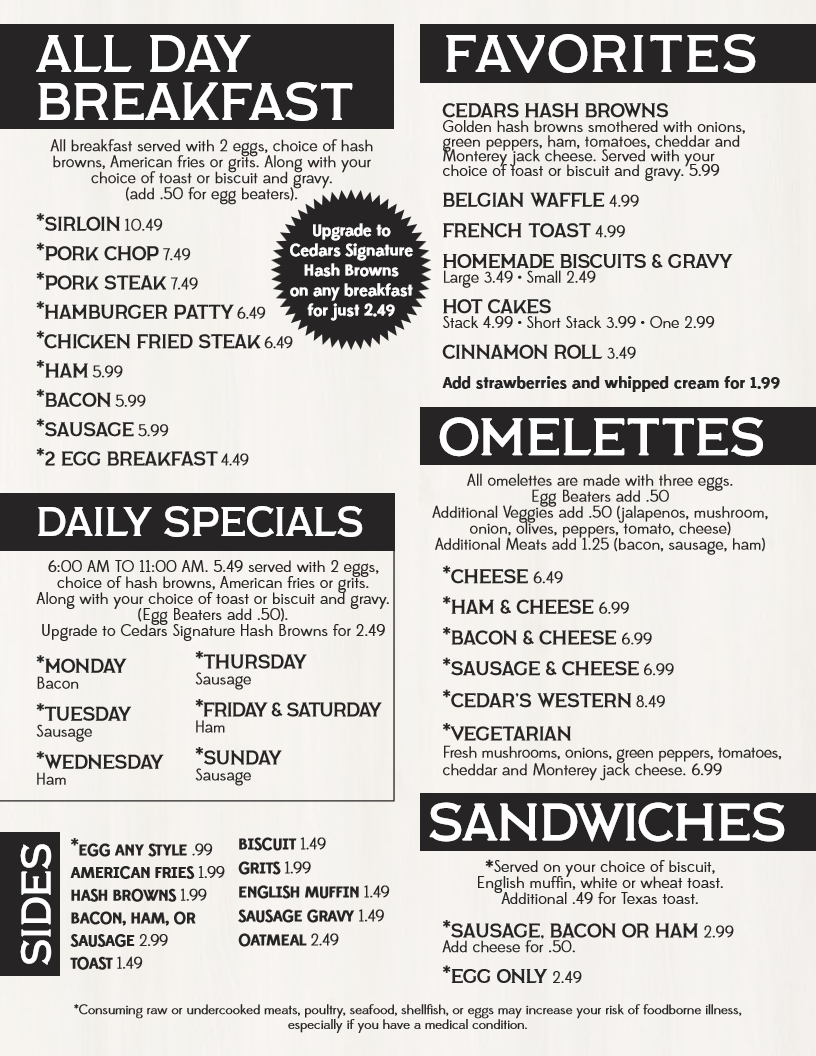 ALL DAY BREAKFAST

All breakfast served with 2 eggs, choice of hash browns, American fries or grits. Along with your choice of toast or biscuit and gravy. (add .50 for egg beaters).

*SIRLOIN 10.49
*PORK CHOP 7.49
*PORK STEAK 7.49
*HAMBURGER PATTY 6.49
*CHICKEN FRIED STEAK 6.49
*HAM 5.99
*BACON 5.99
*SAUSAGE 5.99
*2 EGG BREAKFAST 4.49

Upgrade to Cedars Signature Hash Browns on any breakfast for just 2.49

DAILY SPECIALS

6:00 AM TO 11:00 AM. 5.49 served with 2 eggs, choice of hash browns, American fries or grits. Along with your choice of toast or biscuit and gravy. (Egg Beaters add .50). Upgrade to Cedars Signature Hash Browns for 2.49

*MONDAY
Bacon
*TUESDAY
Sausage
*WEDNESDAY
Ham
*THURSDAY
Sausage
*FRIDAY & SATURDAY
Ham
*SUNDAY
Sausage

SIDES

*EGG ANY STYLE .99
AMERICAN FRIES 1.99
HASH BROWNS 1.99
BACON, HAM, OR SAUSAGE 2.99
TOAST 1.49
BISCUIT 1.49
GRITS 1.99
ENGLISH MUFFIN 1.49
SAUSAGE GRAVY 1.49
OATMEAL 2.49

FAVORITES

CEDARS HASH BROWNS
Golden hash browns smothered with onions, green peppers, ham, tomatoes, cheddar and Monterey jack cheese. Served with your choice of toast or biscuit and gravy. 5.99

BELGIAN WAFFLE 4.99
FRENCH TOAST 4.99
HOMEMADE BISCUITS & GRAVY
Large 3.49 • Small 2.49
HOT CAKES
Stack 4.99 • Short Stack 3.99 • One 2.99
CINNAMON ROLL 3.49
Add strawberries and whipped cream for 1.99

OMELETTES

All omelettes are made with three eggs.
Egg Beaters add .50
Additional Veggies add .50 (jalapenos, mushroom, onion, olives, peppers, tomato, cheese)
Additional Meats add 1.25 (bacon, sausage, ham)

*CHEESE 6.49
*HAM & CHEESE 6.99
*BACON & CHEESE 6.99
*SAUSAGE & CHEESE 6.99
*CEDAR'S WESTERN 8.49
*VEGETARIAN
Fresh mushrooms, onions, green peppers, tomatoes, cheddar and Monterey jack cheese. 6.99

SANDWICHES

*Served on your choice of biscuit, English muffin, white or wheat toast. Additional .49 for Texas toast.

*SAUSAGE, BACON OR HAM 2.99
Add cheese for .50.
*EGG ONLY 2.49

*Consuming raw or undercooked meats, poultry, seafood, shellfish, or eggs may increase your risk of foodborne illness, especially if you have a medical condition.